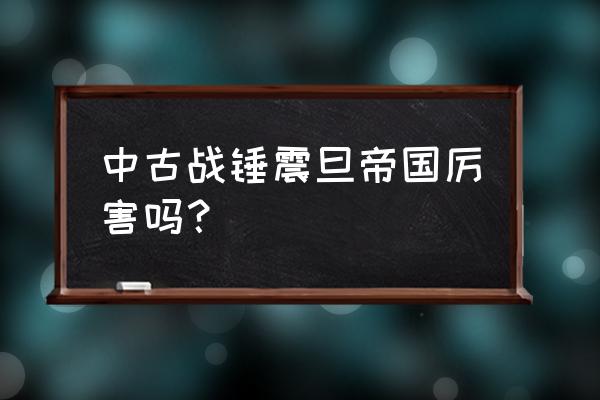 中古战锤震旦帝国厉害吗？